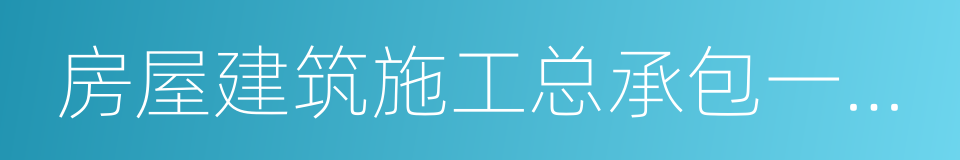 房屋建筑施工总承包一…